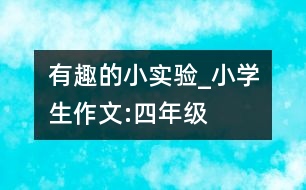 有趣的小实验_小学生作文:四年级